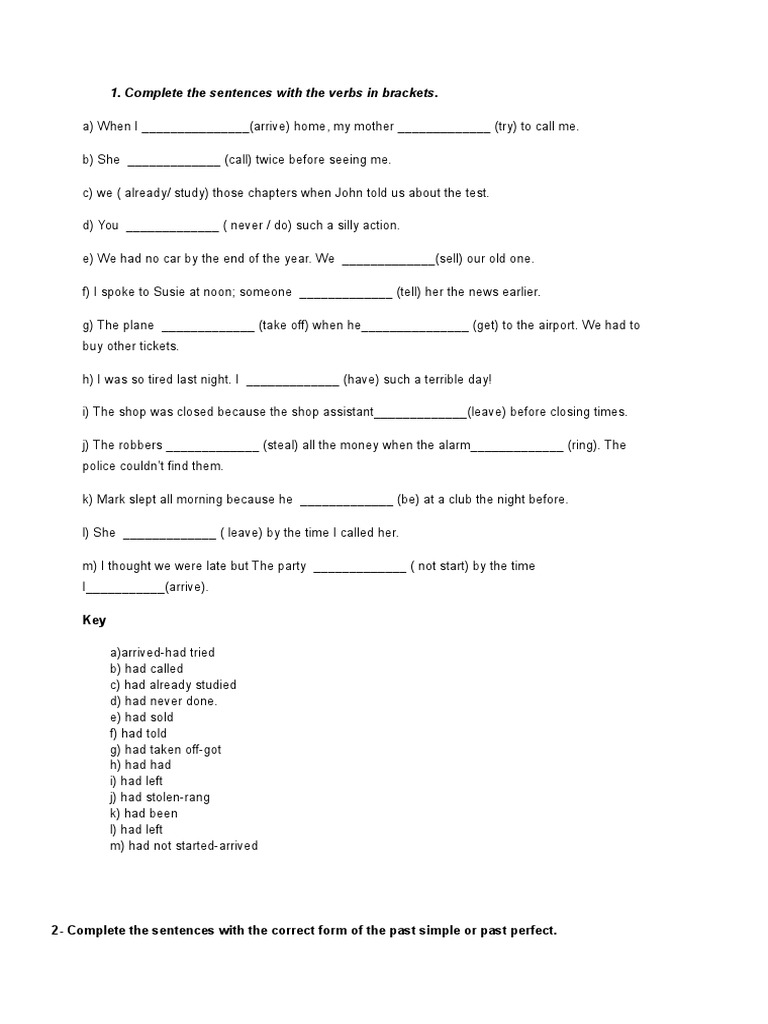 1. Complete the sentences with the verbs in brackets.

a) When I _______________(arrive) home, my mother _____________ (try) to call me.

b) She _____________ (call) twice before seeing me.

c) we ( already/ study) those chapters when John told us about the test.

d) You _____________ ( never / do) such a silly action.

e) We had no car by the end of the year. We _____________(sell) our old one.

f) I spoke to Susie at noon; someone _____________ (tell) her the news earlier.

g) The plane _____________ (take off) when he_______________ (get) to the airport. We had to buy other tickets.

h) I was so tired last night. I _____________ (have) such a terrible day!

i) The shop was closed because the shop assistant_____________(leave) before closing times.

j) The robbers _____________ (steal) all the money when the alarm_____________ (ring). The police couldn't find them.

k) Mark slept all morning because he _____________ (be) at a club the night before.

l) She _____________ ( leave) by the time I called her.

m) I thought we were late but The party _____________ ( not start) by the time I___________(arrive).

Key

a)arrived-had tried
b) had called
c) had already studied
d) had never done.
e) had sold
f) had told
g) had taken off-got
h) had had
i) had left
j) had stolen-rang
k) had been
l) had left
m) had not started-arrived

2- Complete the sentences with the correct form of the past simple or past perfect.